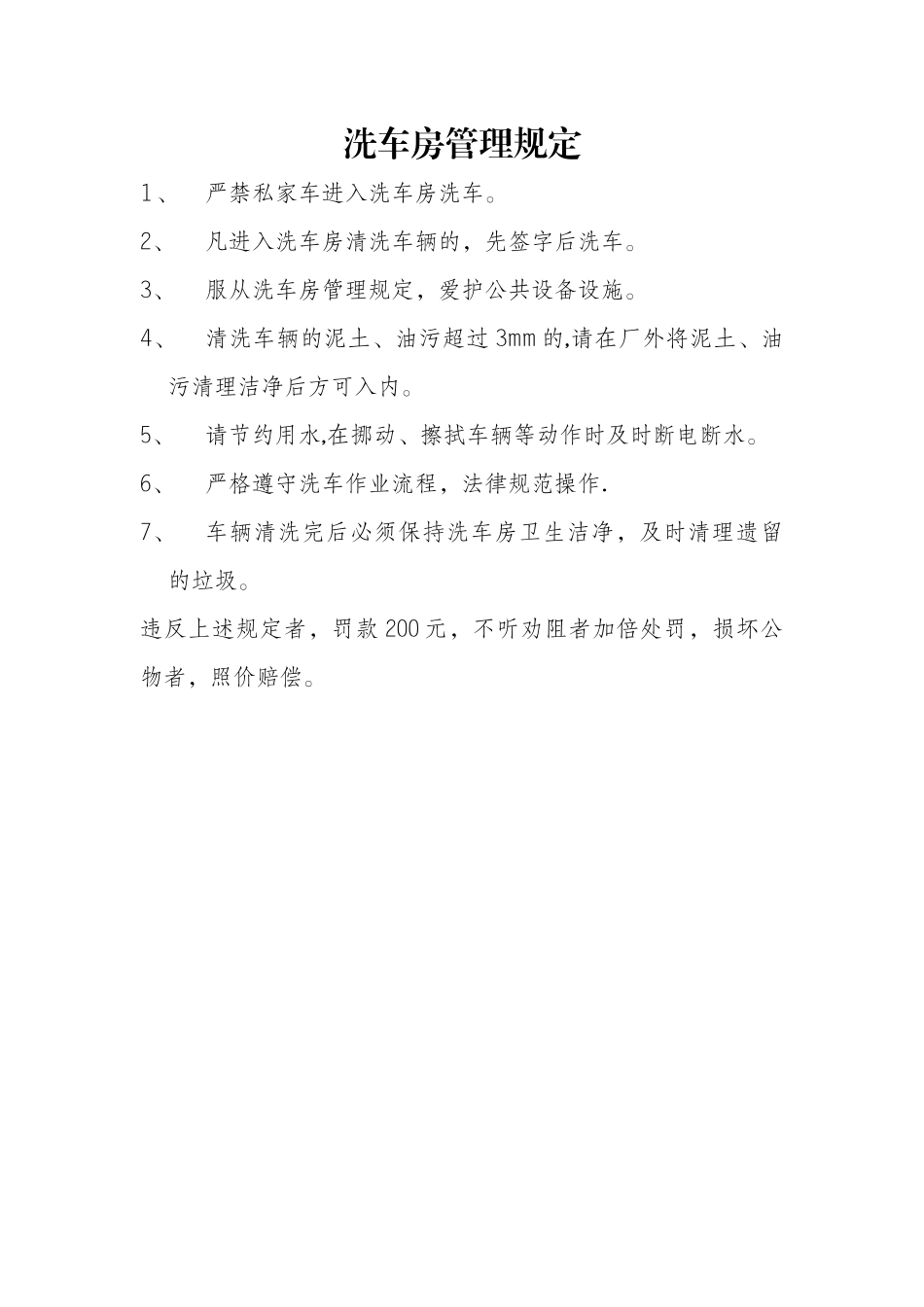 洗车房管理规定

1、 严禁私家车进入洗车房洗车。

2、 凡进入洗车房清洗车辆的，先签字后洗车。

3、 服从洗车房管理规定，爱护公共设备设施。

4、 清洗车辆的泥土、油污超过3mm的,请在厂外将泥土、油污清理洁净后方可入内。

5、 请节约用水,在挪动、擦拭车辆等动作时及时断电断水。

6、 严格遵守洗车作业流程，法律规范操作.

7、 车辆清洗完后必须保持洗车房卫生洁净，及时清理遗留的垃圾。

违反上述规定者，罚款200元，不听劝阻者加倍处罚，损坏公物者，照价赔偿。